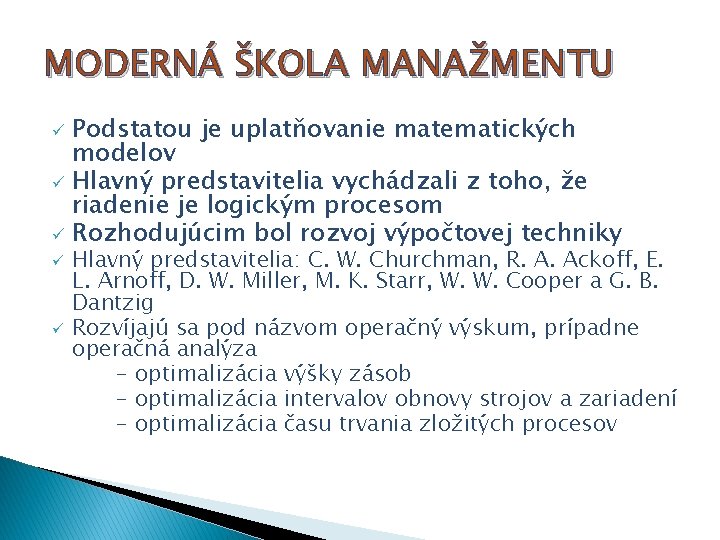 MODERNÁ ŠKOLA MANAŽMENTU

✓ Podstatou je uplatňovanie matematických modelov
✓ Hlavný predstavitelia vychádzali z toho, že riadenie je logickým procesom
✓ Rozhodujúcim bol rozvoj výpočtovej techniky
✓ Hlavný predstavitelia: C. W. Churchman, R. A. Ackoff, E. L. Arnoff, D. W. Miller, M. K. Starr, W. W. Cooper a G. B. Dantzig
✓ Rozvíjajú sa pod názvom operačný výskum, prípadne operačná analýza
– optimalizácia výšky zásob
– optimalizácia intervalov obnovy strojov a zariadení
– optimalizácia času trvania zložitých procesov